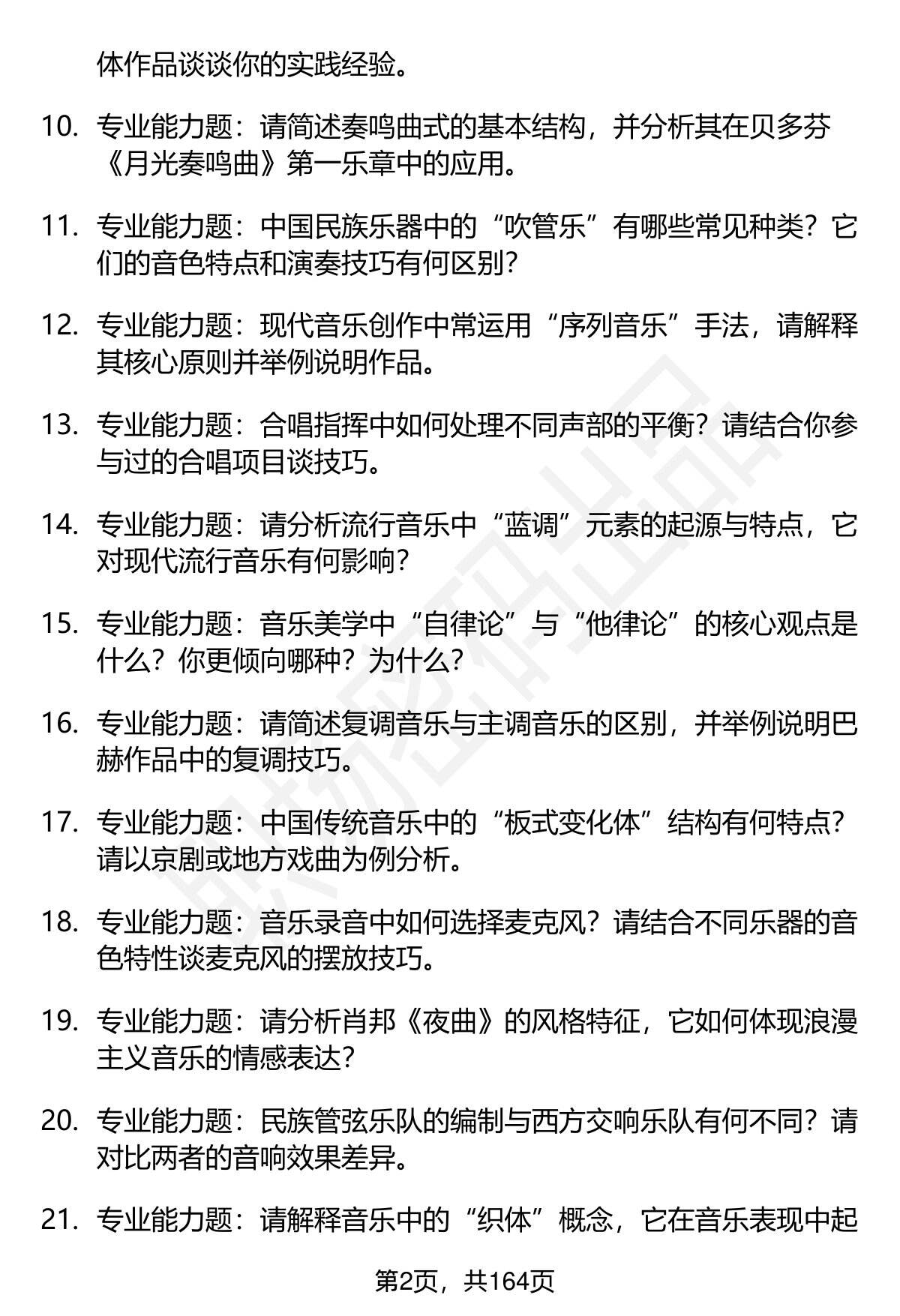 体作品谈谈你的实践经验。

10. 专业能力题：请简述奏鸣曲式的基本结构，并分析其在贝多芬《月光奏鸣曲》第一乐章中的应用。

11. 专业能力题：中国民族乐器中的“吹管乐”有哪些常见种类？它们的音色特点和演奏技巧有何区别？

12. 专业能力题：现代音乐创作中常运用“序列音乐”手法，请解释其核心原则并举例说明作品。

13. 专业能力题：合唱指挥中如何处理不同声部的平衡？请结合你参与过的合唱项目谈技巧。

14. 专业能力题：请分析流行音乐中“蓝调”元素的起源与特点，它对现代流行音乐有何影响？

15. 专业能力题：音乐美学中“自律论”与“他律论”的核心观点是什么？你更倾向哪种？为什么？

16. 专业能力题：请简述复调音乐与主调音乐的区别，并举例说明巴赫作品中的复调技巧。

17. 专业能力题：中国传统音乐中的“板式变化体”结构有何特点？请以京剧或地方戏曲为例分析。

18. 专业能力题：音乐录音中如何选择麦克风？请结合不同乐器的音色特性谈麦克风的摆放技巧。

19. 专业能力题：请分析肖邦《夜曲》的风格特征，它如何体现浪漫主义音乐的情感表达？

20. 专业能力题：民族管弦乐队的编制与西方交响乐队有何不同？请对比两者的音响效果差异。

21. 专业能力题：请解释音乐中的“织体”概念，它在音乐表现中起

第2页，共164页